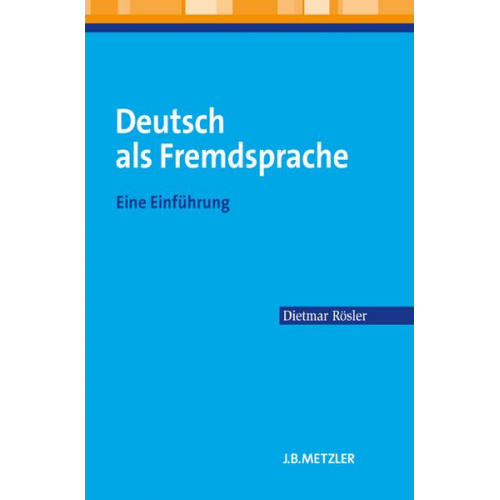 Deutsch als Fremdsprache

Eine Einführung

Dietmar Rösler

J.B.METZLER